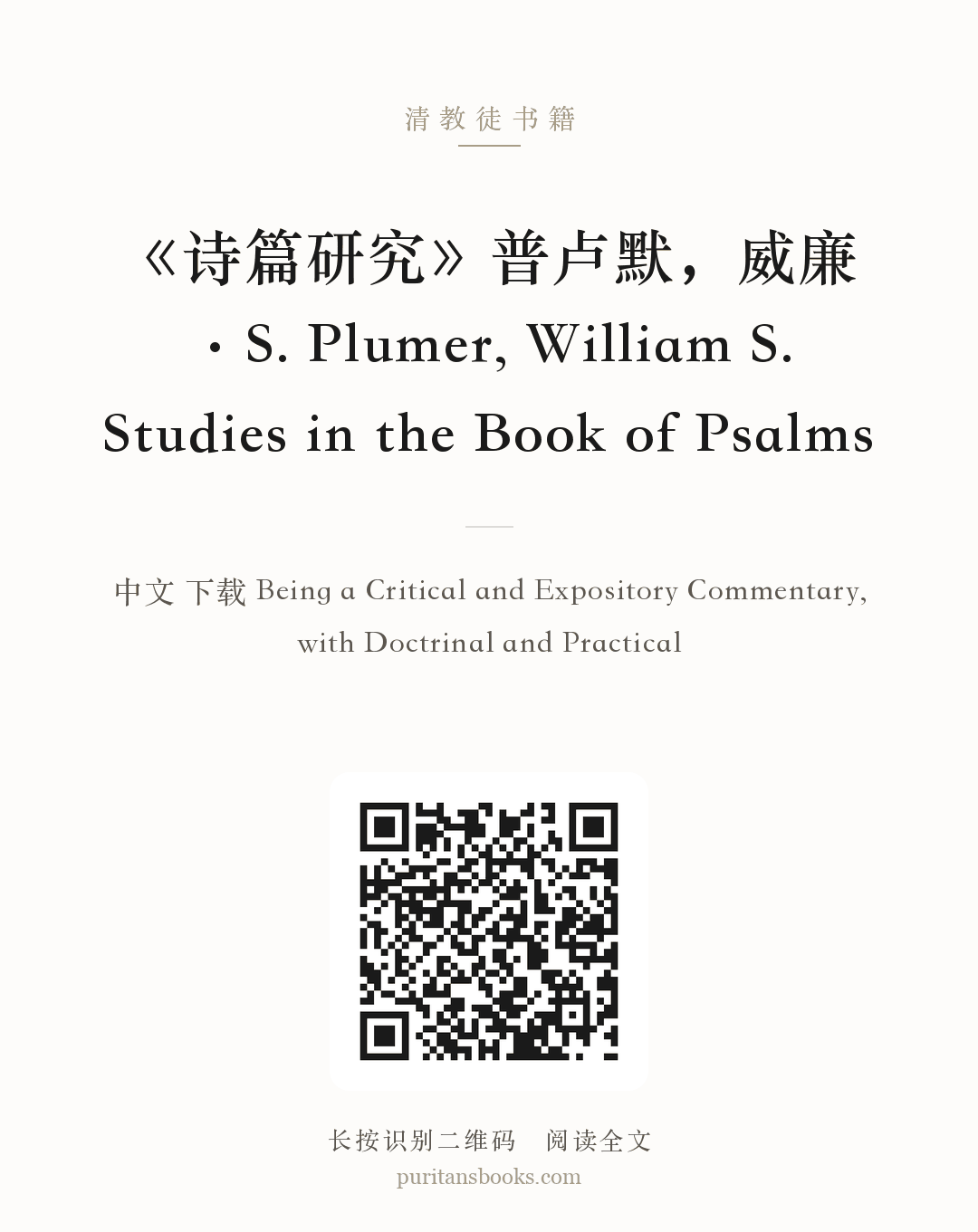 清教徒书籍

《诗篇研究》普卢默，威廉 · S. Plumer, William S. Studies in the Book of Psalms

中文 下载 Being a Critical and Expository Commentary, with Doctrinal and Practical

长按识别二维码 阅读全文
puritansbooks.com